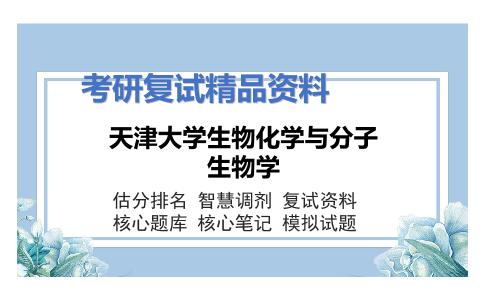 考研复试精品资料

天津大学生物化学与分子生物学

估分排名 智慧调剂 复试资料
核心题库 核心笔记 模拟试题